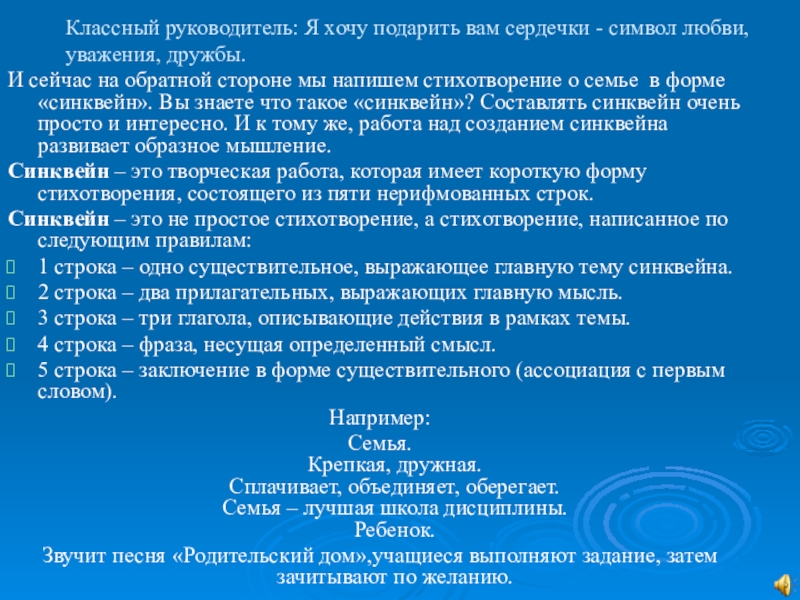 Классный руководитель: Я хочу подарить вам сердечки - символ любви, уважения, дружбы.

И сейчас на обратной стороне мы напишем стихотворение о семье в форме «синквейн». Вы знаете что такое «синквейн»? Составлять синквейн очень просто и интересно. И к тому же, работа над созданием синквейна развивает образное мышление.

Синквейн – это творческая работа, которая имеет короткую форму стихотворения, состоящего из пяти нерифмованных строк.

Синквейн – это не простое стихотворение, а стихотворение, написанное по следующим правилам:

1 строка – одно существительное, выражающее главную тему синквейна.
2 строка – два прилагательных, выражающих главную мысль.
3 строка – три глагола, описывающие действия в рамках темы.
4 строка – фраза, несущая определенный смысл.
5 строка – заключение в форме существительного (ассоциация с первым словом).

Например:
Семья.
Крепкая, дружная.
Сплачивает, объединяет, оберегает.
Семья – лучшая школа дисциплины.
Ребенок.

Звучит песня «Родительский дом»,учащиеся выполняют задание, затем зачитывают по желанию.